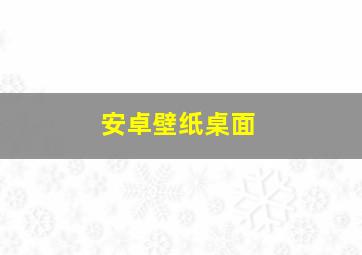 安卓壁纸桌面